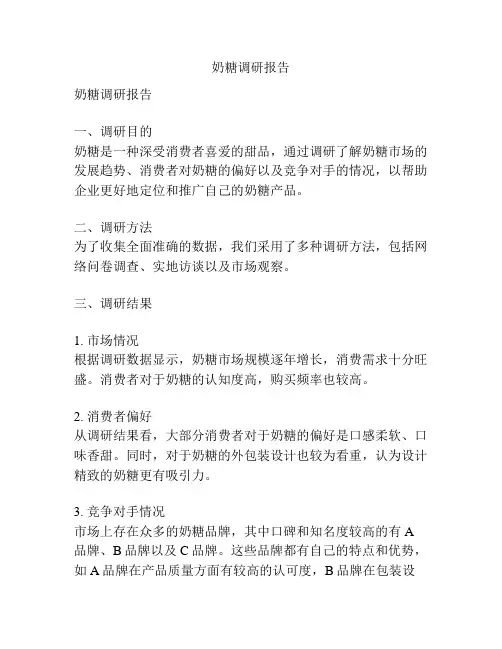 奶糖调研报告

奶糖调研报告

一、调研目的
奶糖是一种深受消费者喜爱的甜品，通过调研了解奶糖市场的发展趋势、消费者对奶糖的偏好以及竞争对手的情况，以帮助企业更好地定位和推广自己的奶糖产品。

二、调研方法
为了收集全面准确的数据，我们采用了多种调研方法，包括网络问卷调查、实地访谈以及市场观察。

三、调研结果

1. 市场情况
根据调研数据显示，奶糖市场规模逐年增长，消费需求十分旺盛。消费者对于奶糖的认知度高，购买频率也较高。

2. 消费者偏好
从调研结果看，大部分消费者对于奶糖的偏好是口感柔软、口味香甜。同时，对于奶糖的外包装设计也较为看重，认为设计精致的奶糖更有吸引力。

3. 竞争对手情况
市场上存在众多的奶糖品牌，其中口碑和知名度较高的有 A 品牌、B 品牌以及 C 品牌。这些品牌都有自己的特点和优势，如 A 品牌在产品质量方面有较高的认可度，B 品牌在包装设